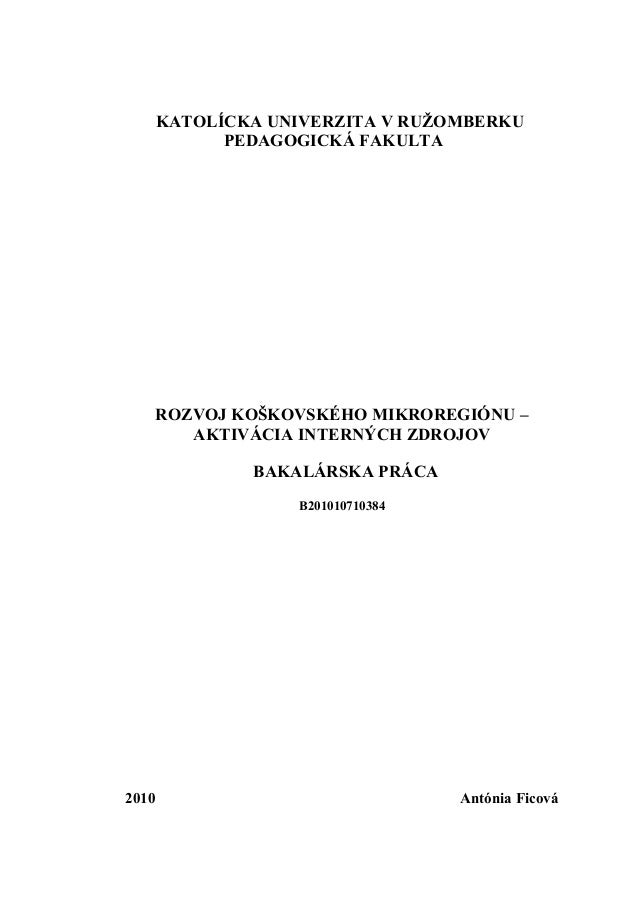 KATOLÍCKA UNIVERZITA V RUŽOMBERKU
PEDAGOGICKÁ FAKULTA

ROZVOJ KOŠKOVSKÉHO MIKROREGIÓNU –
AKTIVÁCIA INTERNÝCH ZDROJOV

BAKALÁRSKA PRÁCA

B201010710384

2010 Antónia Ficová